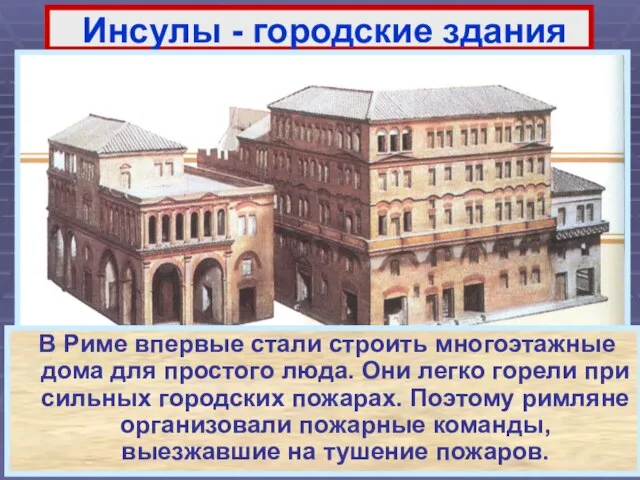 Инсулы - городские здания

В Риме впервые стали строить многоэтажные дома для простого люда. Они легко горели при сильных городских пожарах. Поэтому римляне организовали пожарные команды, выезжавшие на тушение пожаров.